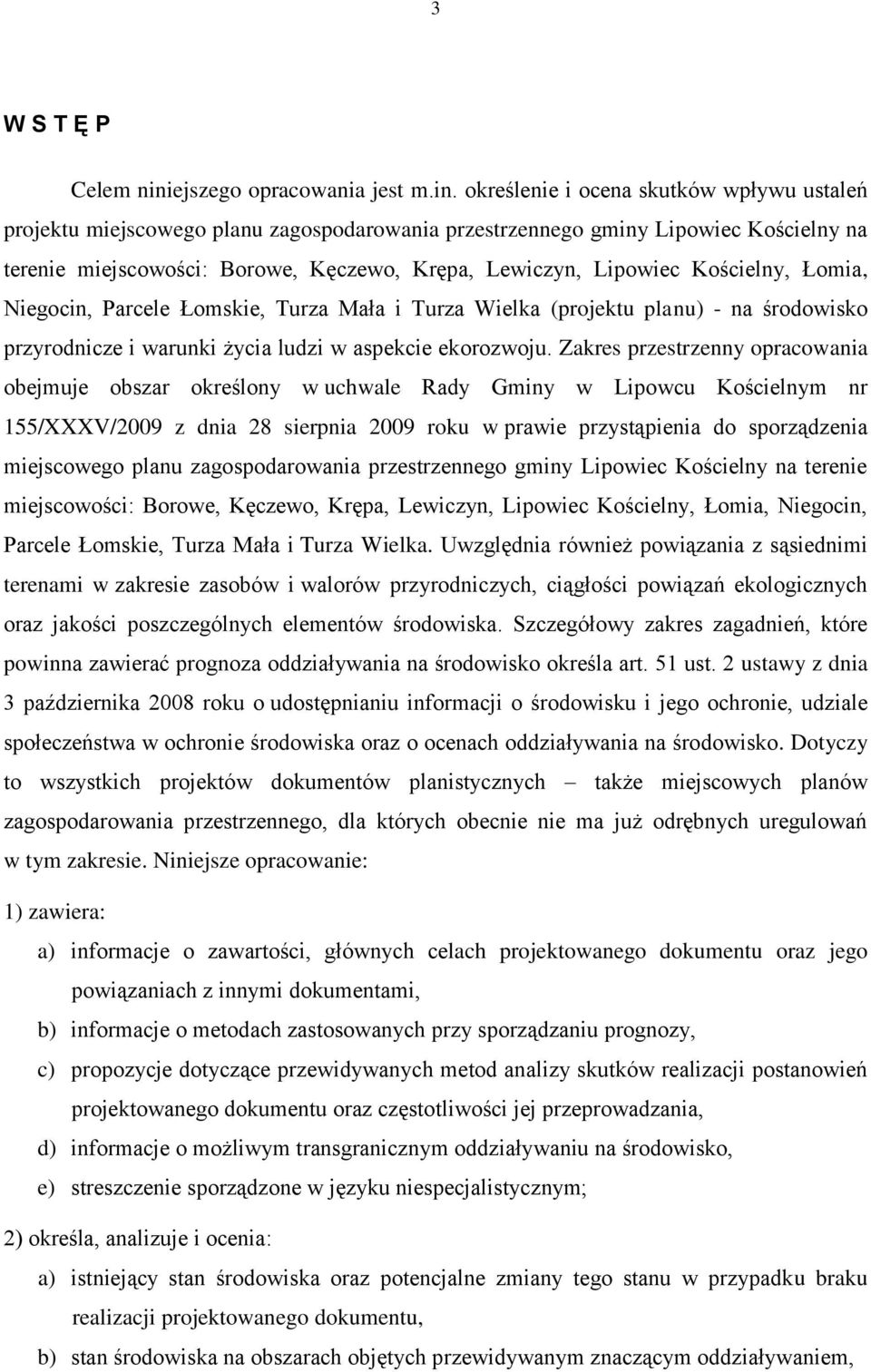 3

W S T Ę P

Celem niniejszego opracowania jest m.in. określenie i ocena skutków wpływu ustaleń projektu miejscowego planu zagospodarowania przestrzennego gminy Lipowiec Kościelny na terenie miejscowości: Borowe, Kęczewo, Krępa, Lewiczyn, Lipowiec Kościelny, Łomia, Niegocin, Parcele Łomskie, Turza Mała i Turza Wielka (projektu planu) - na środowisko przyrodnicze i warunki życia ludzi w aspekcie ekorozwoju. Zakres przestrzenny opracowania obejmuje obszar określony w uchwale Rady Gminy w Lipowcu Kościelnym nr 155/XXXV/2009 z dnia 28 sierpnia 2009 roku w prawie przystąpienia do sporządzenia miejscowego planu zagospodarowania przestrzennego gminy Lipowiec Kościelny na terenie miejscowości: Borowe, Kęczewo, Krępa, Lewiczyn, Lipowiec Kościelny, Łomia, Niegocin, Parcele Łomskie, Turza Mała i Turza Wielka. Uwzględnia również powiązania z sąsiednimi terenami w zakresie zasobów i walorów przyrodniczych, ciągłości powiązań ekologicznych oraz jakości poszczególnych elementów środowiska. Szczegółowy zakres zagadnień, które powinna zawierać prognoza oddziaływania na środowisko określa art. 51 ust. 2 ustawy z dnia 3 października 2008 roku o udostępnianiu informacji o środowisku i jego ochronie, udziale społeczeństwa w ochronie środowiska oraz o ocenach oddziaływania na środowisko. Dotyczy to wszystkich projektów dokumentów planistycznych – także miejscowych planów zagospodarowania przestrzennego, dla których obecnie nie ma już odrębnych uregulowań w tym zakresie. Niniejsze opracowanie:

1) zawiera:

a) informacje o zawartości, głównych celach projektowanego dokumentu oraz jego powiązaniach z innymi dokumentami,

b) informacje o metodach zastosowanych przy sporządzaniu prognozy,

c) propozycje dotyczące przewidywanych metod analizy skutków realizacji postanowień projektowanego dokumentu oraz częstotliwości jej przeprowadzania,

d) informacje o możliwym transgranicznym oddziaływaniu na środowisko,

e) streszczenie sporządzone w języku niespecjalistycznym;

2) określa, analizuje i ocenia:

a) istniejący stan środowiska oraz potencjalne zmiany tego stanu w przypadku braku realizacji projektowanego dokumentu,

b) stan środowiska na obszarach objętych przewidywanym znaczącym oddziaływaniem,